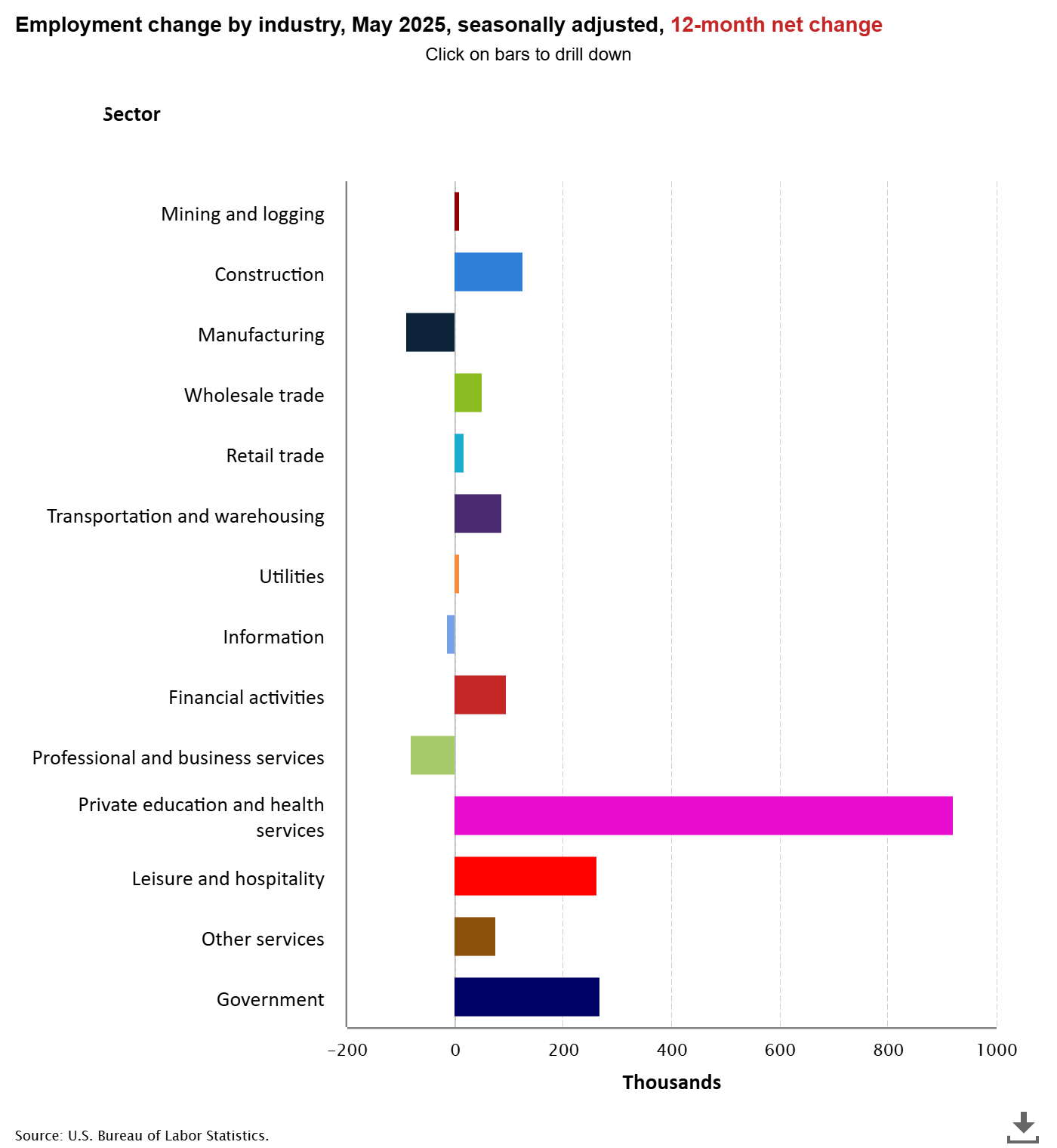 Employment change by industry, May 2025, seasonally adjusted, 12-month net change

Click on bars to drill down

Sector

Mining and logging

Construction

Manufacturing

Wholesale trade

Retail trade

Transportation and warehousing

Utilities

Information

Financial activities

Professional and business services

Private education and health services

Leisure and hospitality

Other services

Government

−200 0 200 400 600 800 1000

Thousands

Source: U.S. Bureau of Labor Statistics.